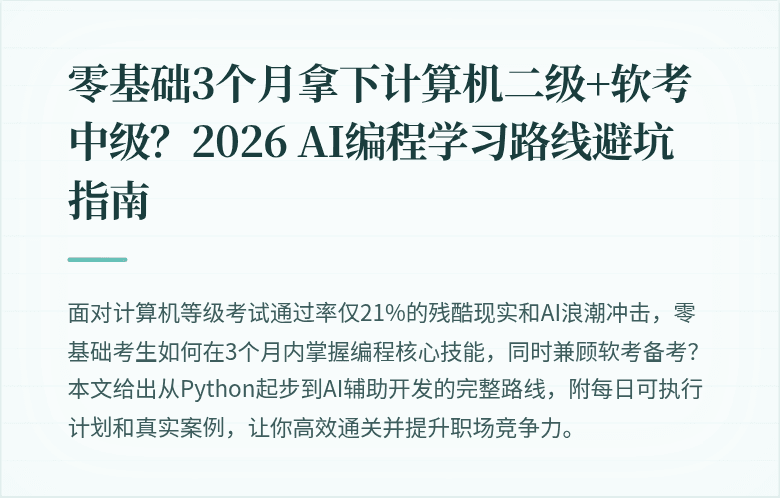 零基础3个月拿下计算机二级+软考中级？2026 AI编程学习路线避坑指南

面对计算机等级考试通过率仅21%的残酷现实和AI浪潮冲击，零基础考生如何在3个月内掌握编程核心技能，同时兼顾软考备考？本文给出从Python起步到AI辅助开发的完整路线，附每日可执行计划和真实案例，让你高效通关并提升职场竞争力。